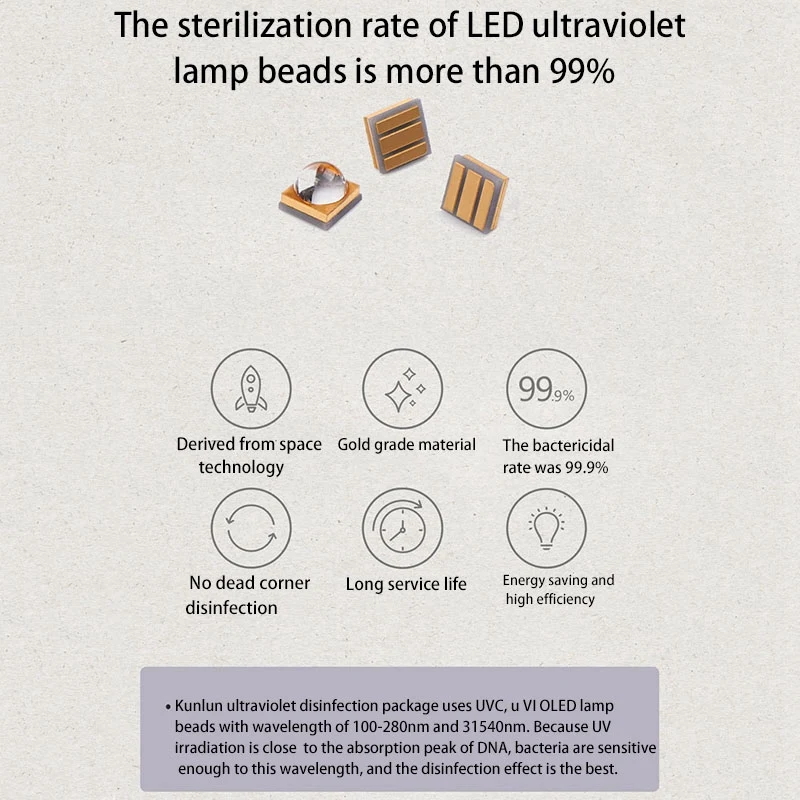 The sterilization rate of LED ultraviolet lamp beads is more than 99%

99.9%

Derived from space technology

Gold grade material

The bactericidal rate was 99.9%

No dead corner disinfection

Long service life

Energy saving and high efficiency

• Kunlun ultraviolet disinfection package uses UVC, u VI OLED lamp beads with wavelength of 100-280nm and 31540nm. Because UV irradiation is close to the absorption peak of DNA, bacteria are sensitive enough to this wavelength, and the disinfection effect is the best.